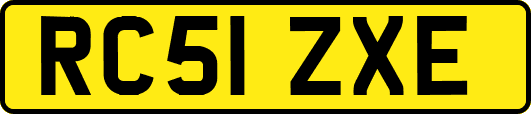 RC51 ZXE